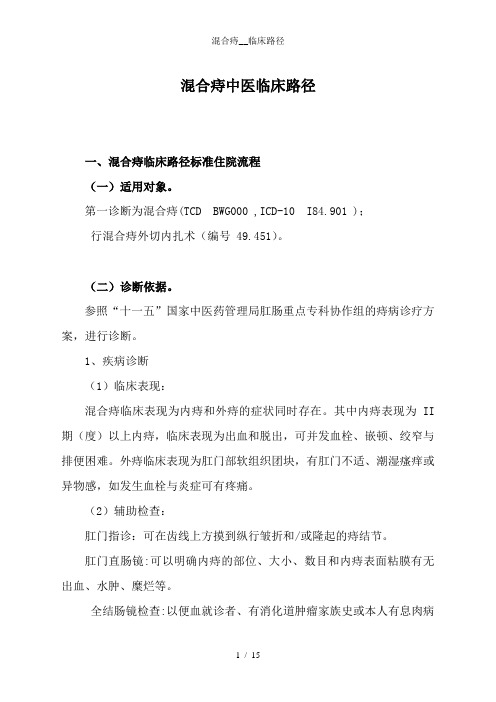 混合痔__临床路径

混合痔中医临床路径

一、混合痔临床路径标准住院流程

（一）适用对象。

第一诊断为混合痔(TCD BWG000 ,ICD-10 I84.901 )；

行混合痔外切内扎术（编号 49.451)。

（二）诊断依据。

参照“十一五”国家中医药管理局肛肠重点专科协作组的痔病诊疗方案，进行诊断。

1、疾病诊断

（1）临床表现：

混合痔临床表现为内痔和外痔的症状同时存在。其中内痔表现为 II 期（度）以上内痔，临床表现为出血和脱出，可并发血栓、嵌顿、绞窄与排便困难。外痔临床表现为肛门部软组织团块，有肛门不适、潮湿瘙痒或异物感，如发生血栓与炎症可有疼痛。

（2）辅助检查：

肛门指诊：可在齿线上方摸到纵行皱折和/或隆起的痔结节。

肛门直肠镜:可以明确内痔的部位、大小、数目和内痔表面粘膜有无出血、水肿、糜烂等。

全结肠镜检查:以便血就诊者、有消化道肿瘤家族史或本人有息肉病

1 / 15